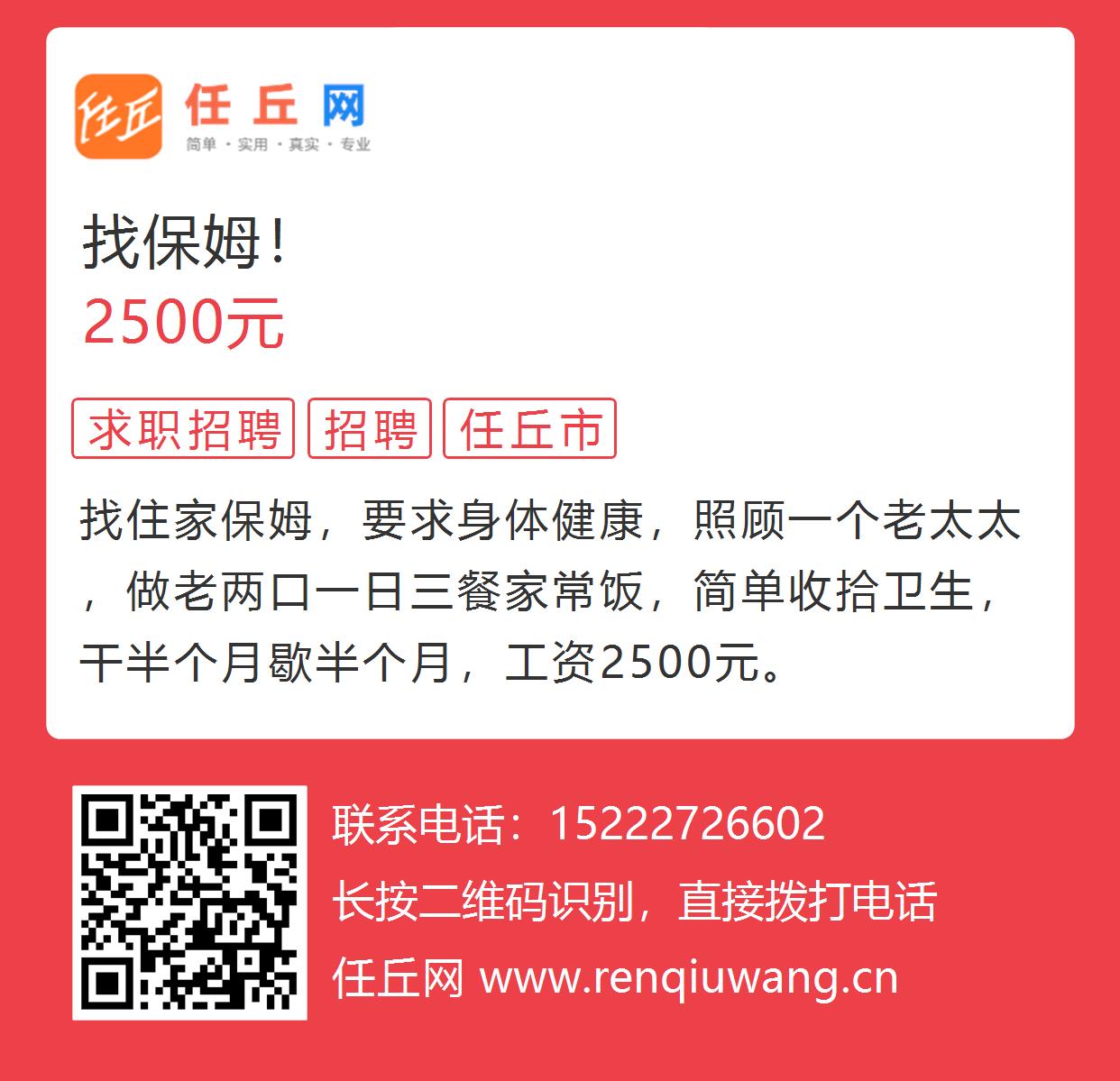 任丘 任丘网
简单 · 实用 · 真实 · 专业

找保姆!
2500元

求职招聘 招聘 任丘市

找住家保姆，要求身体健康，照顾一个老太太，做老两口一日三餐家常饭，简单收拾卫生，干半个月歇半个月，工资2500元。

联系电话：15222726602
长按二维码识别，直接拨打电话
任丘网 www.renqiuwang.cn